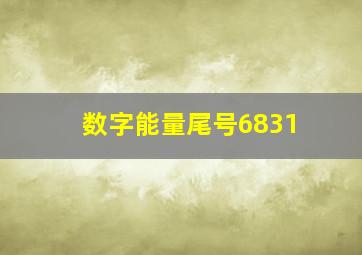 数字能量尾号6831